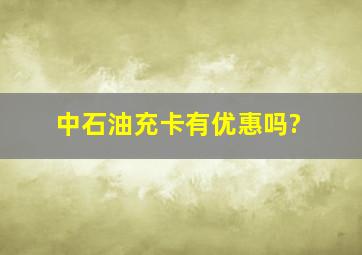 中石油充卡有优惠吗?